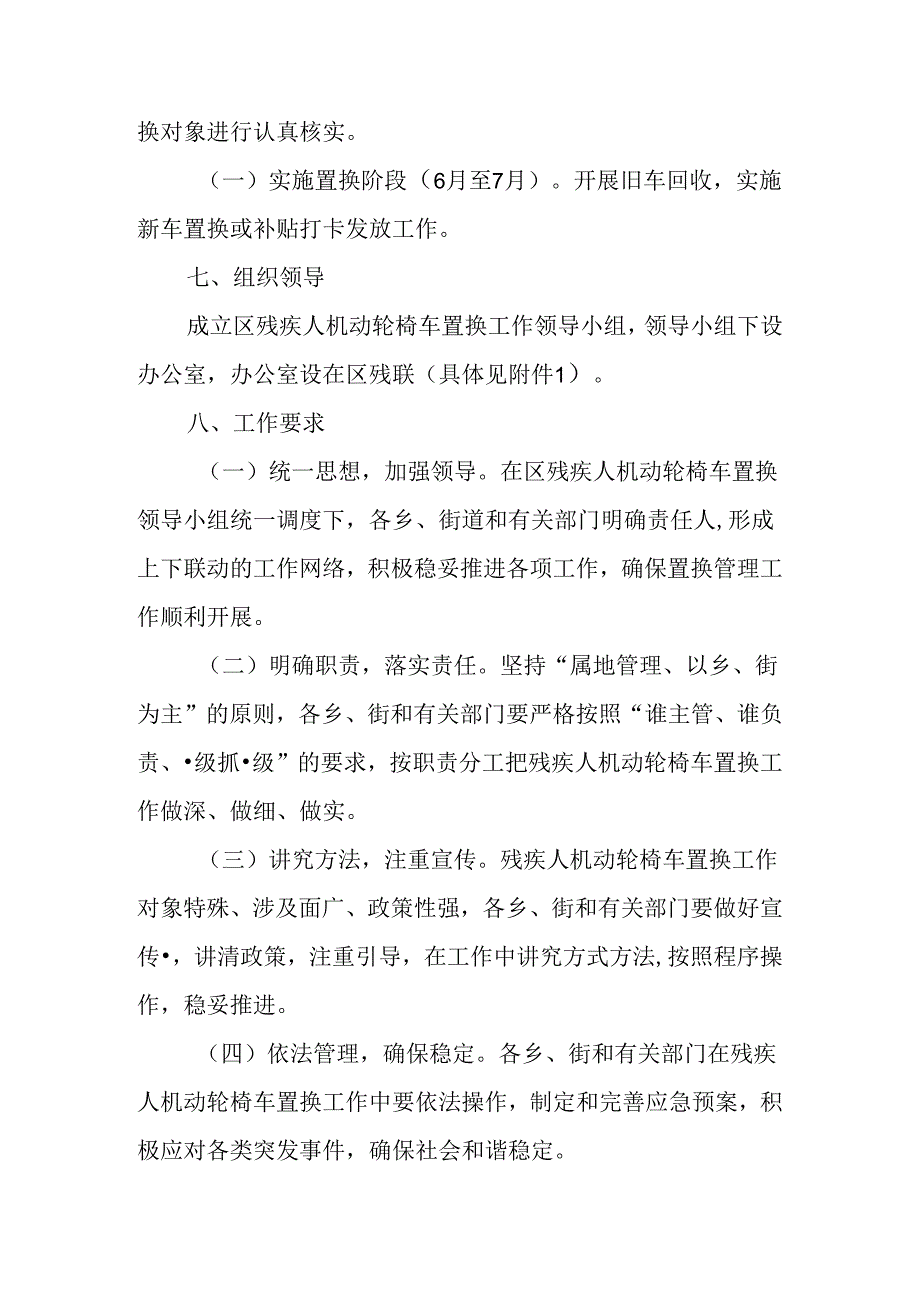 换对象进行认真核实。

（一）实施置换阶段（6月至7月）。开展旧车回收，实施新车置换或补贴打卡发放工作。

七、组织领导

成立区残疾人机动轮椅车置换工作领导小组，领导小组下设办公室，办公室设在区残联（具体见附件1）。

八、工作要求

（一）统一思想，加强领导。在区残疾人机动轮椅车置换领导小组统一调度下，各乡、街道和有关部门明确责任人,形成上下联动的工作网络，积极稳妥推进各项工作，确保置换管理工作顺利开展。

（二）明确职责，落实责任。坚持“属地管理、以乡、街为主”的原则，各乡、街和有关部门要严格按照“谁主管、谁负责、•级抓•级”的要求，按职责分工把残疾人机动轮椅车置换工作做深、做细、做实。

（三）讲究方法，注重宣传。残疾人机动轮椅车置换工作对象特殊、涉及面广、政策性强，各乡、街和有关部门要做好宣传•，讲清政策，注重引导，在工作中讲究方式方法,按照程序操作，稳妥推进。

（四）依法管理，确保稳定。各乡、街和有关部门在残疾人机动轮椅车置换工作中要依法操作，制定和完善应急预案，积极应对各类突发事件，确保社会和谐稳定。